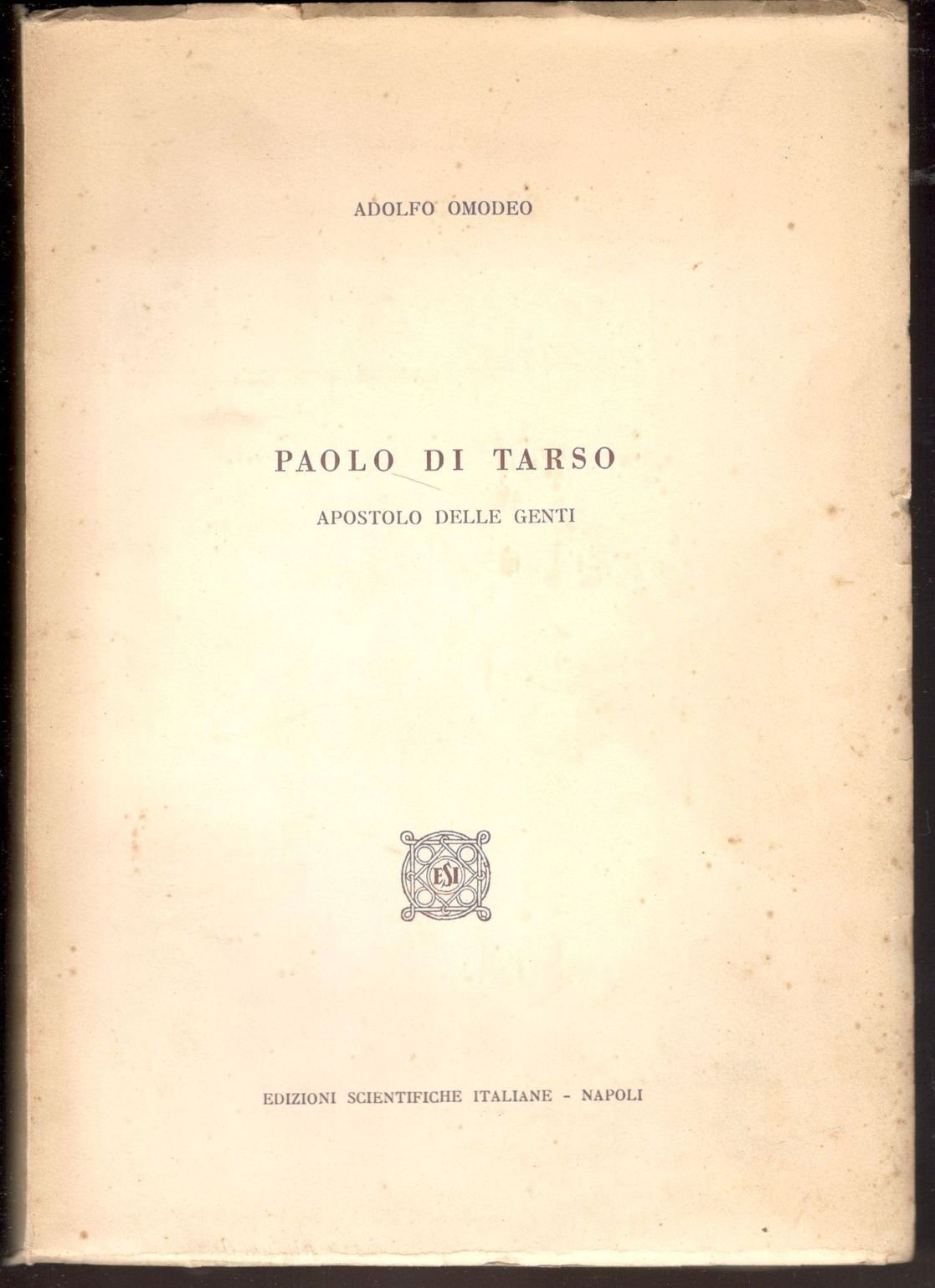 ADOLFO OMODEO

PAOLO DI TARSO

APOSTOLO DELLE GENTI

ESI

EDIZIONI SCIENTIFICHE ITALIANE - NAPOLI